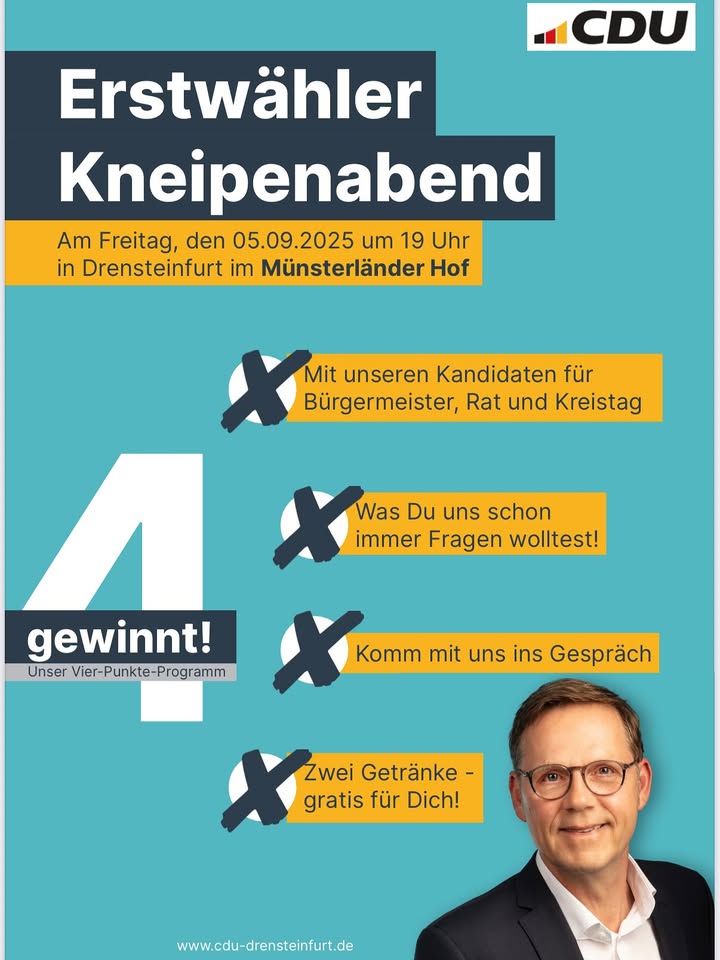 CDU

Erstwähler Kneipenabend

Am Freitag, den 05.09.2025 um 19 Uhr in Drensteinfurt im Münsterländer Hof

Mit unseren Kandidaten für Bürgermeister, Rat und Kreistag

4 gewinnt!
Unser Vier-Punkte-Programm

Was Du uns schon immer Fragen wolltest!

Komm mit uns ins Gespräch

Zwei Getränke - gratis für Dich!

www.cdu-drensteinfurt.de